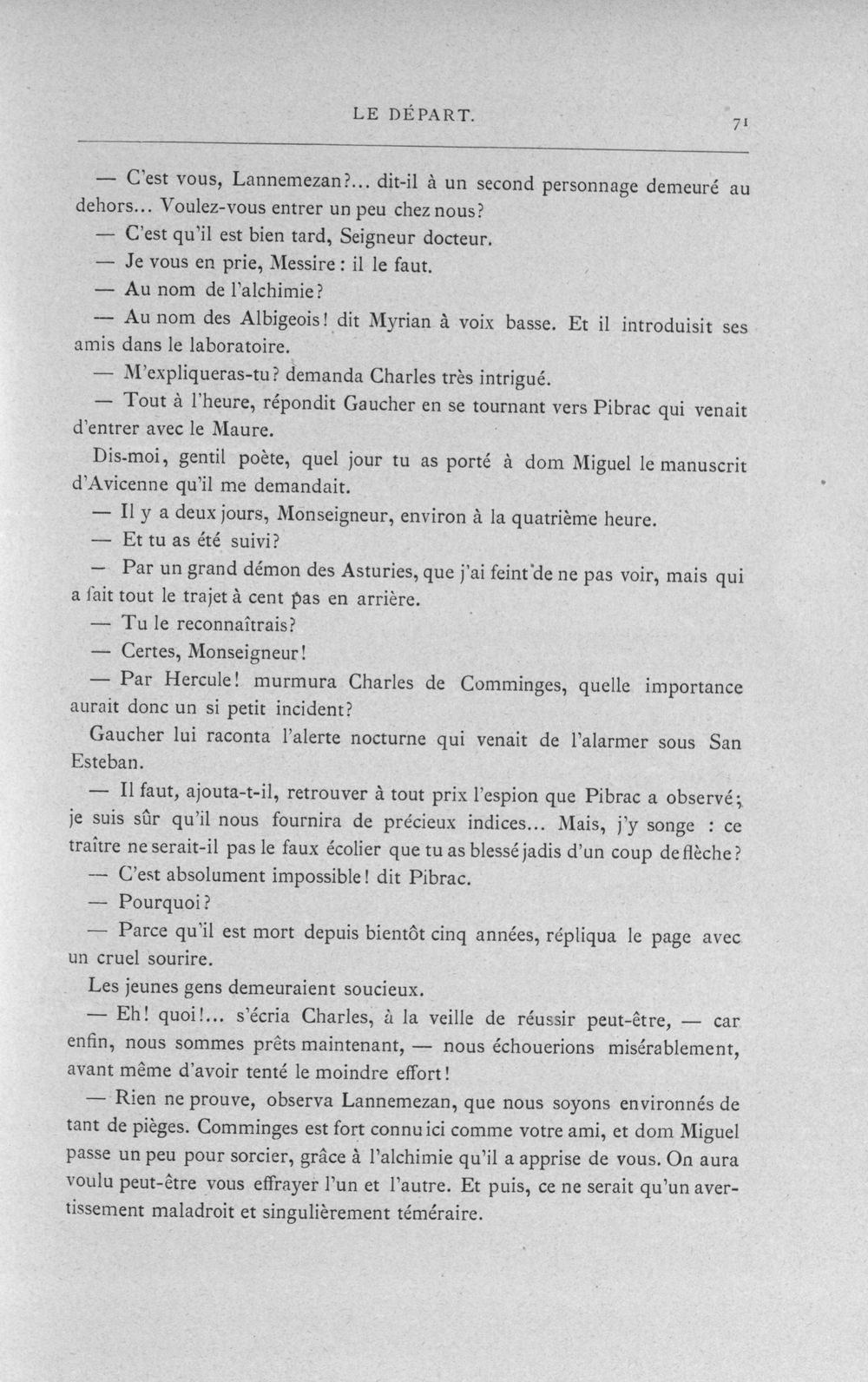 LE DÉPART.

71

— C'est vous, Lannemezan?... dit-il à un second personnage demeuré au dehors... Voulez-vous entrer un peu chez nous?

— C'est qu'il est bien tard, Seigneur docteur.

— Je vous en prie, Messire : il le faut.

— Au nom de l'alchimie?

— Au nom des Albigeois! dit Myrian à voix basse. Et il introduisit ses amis dans le laboratoire.

— M'expliqueras-tu? demanda Charles très intrigué.

— Tout à l'heure, répondit Gaucher en se tournant vers Pibrac qui venait d'entrer avec le Maure.

Dis-moi, gentil poète, quel jour tu as porté à dom Miguel le manuscrit d'Avicenne qu'il me demandait.

— Il y a deux jours, Monseigneur, environ à la quatrième heure.

— Et tu as été suivi?

— Par un grand démon des Asturies, que j'ai feint de ne pas voir, mais qui a fait tout le trajet à cent pas en arrière.

— Tu le reconnaîtrais?

— Certes, Monseigneur!

— Par Hercule! murmura Charles de Comminges, quelle importance aurait donc un si petit incident?

Gaucher lui raconta l'alerte nocturne qui venait de l'alarmer sous San Esteban.

— Il faut, ajouta-t-il, retrouver à tout prix l'espion que Pibrac a observé; je suis sûr qu'il nous fournira de précieux indices... Mais, j'y songe : ce traître ne serait-il pas le faux écolier que tu as blessé jadis d'un coup de flèche?

— C'est absolument impossible! dit Pibrac.

— Pourquoi?

— Parce qu'il est mort depuis bientôt cinq années, répliqua le page avec un cruel sourire.

Les jeunes gens demeuraient soucieux.

— Eh! quoi!... s'écria Charles, à la veille de réussir peut-être, — car enfin, nous sommes prêts maintenant, — nous échouerions misérablement, avant même d'avoir tenté le moindre effort!

— Rien ne prouve, observa Lannemezan, que nous soyons environnés de tant de pièges. Comminges est fort connu ici comme votre ami, et dom Miguel passe un peu pour sorcier, grâce à l'alchimie qu'il a apprise de vous. On aura voulu peut-être vous effrayer l'un et l'autre. Et puis, ce ne serait qu'un avertissement maladroit et singulièrement téméraire.